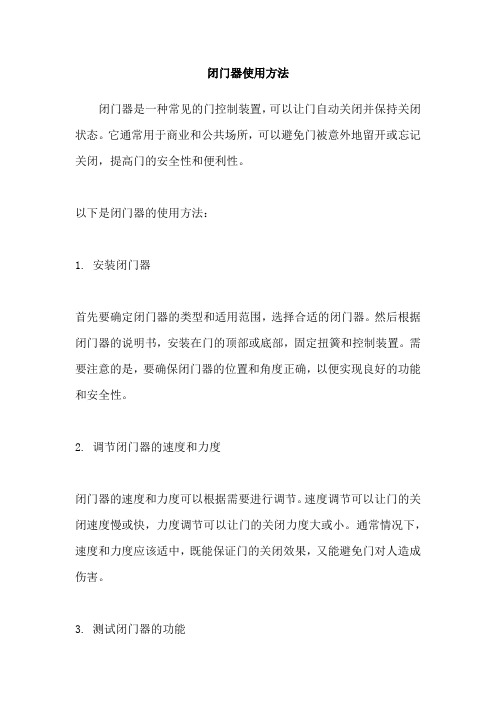 闭门器使用方法

闭门器是一种常见的门控制装置，可以让门自动关闭并保持关闭状态。它通常用于商业和公共场所，可以避免门被意外地留开或忘记关闭，提高门的安全性和便利性。

以下是闭门器的使用方法：

1. 安装闭门器

首先要确定闭门器的类型和适用范围，选择合适的闭门器。然后根据闭门器的说明书，安装在门的顶部或底部，固定扭簧和控制装置。需要注意的是，要确保闭门器的位置和角度正确，以便实现良好的功能和安全性。

2. 调节闭门器的速度和力度

闭门器的速度和力度可以根据需要进行调节。速度调节可以让门的关闭速度慢或快，力度调节可以让门的关闭力度大或小。通常情况下，速度和力度应该适中，既能保证门的关闭效果，又能避免门对人造成伤害。

3. 测试闭门器的功能